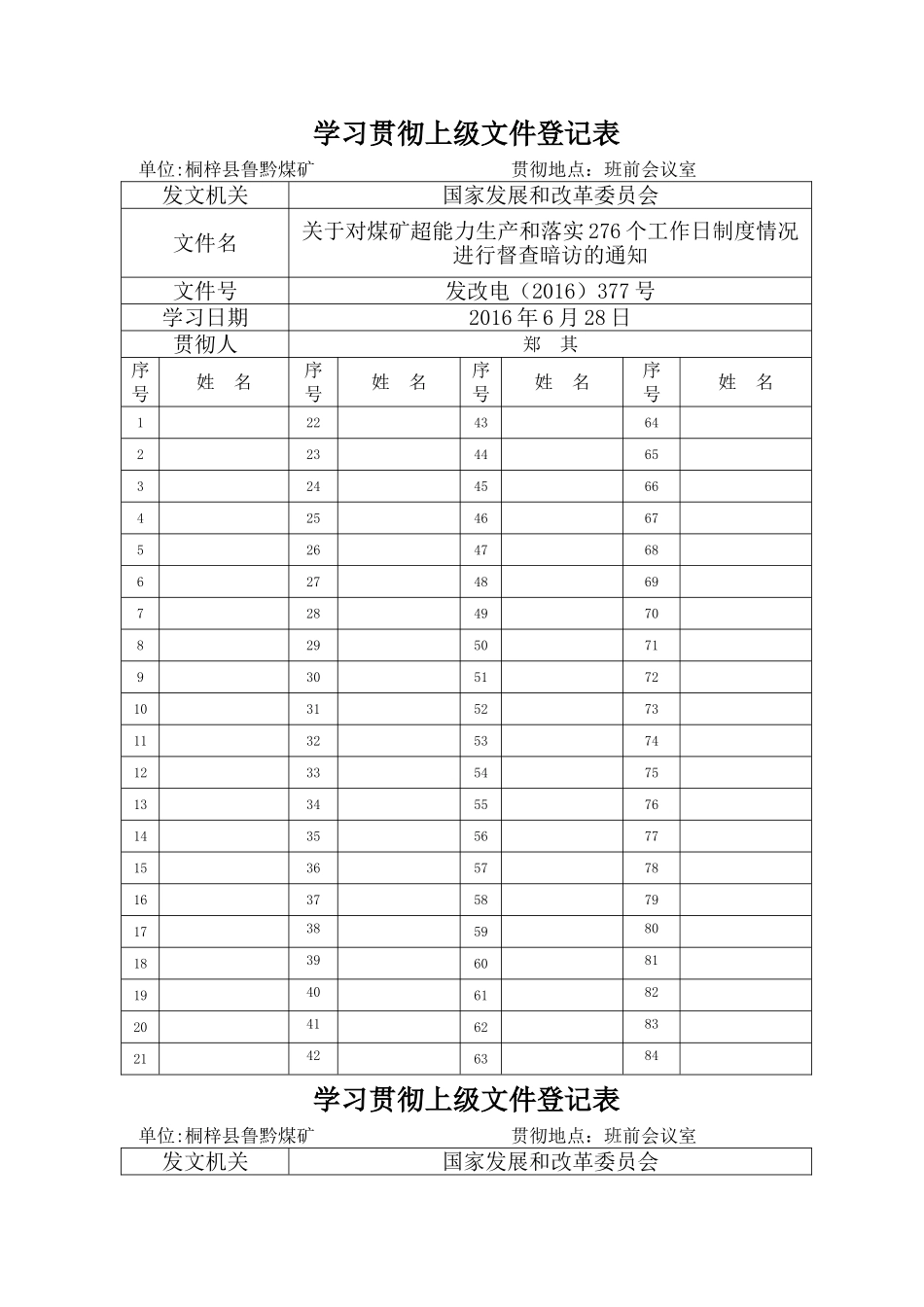 学习贯彻上级文件登记表

单位:桐梓县鲁黔煤矿　　　　　　　　　贯彻地点：班前会议室

| 发文机关 | 国家发展和改革委员会 |
|---|---|
| 文件名 | 关于对煤矿超能力生产和落实276个工作日制度情况进行督查暗访的通知 |
| 文件号 | 发改电（2016）377号 |
| 学习日期 | 2016年6月28日 |
| 贯彻人 | 郑　其 |

| 序号 | 姓　名 | 序号 | 姓　名 | 序号 | 姓　名 | 序号 | 姓　名 |
|---|---|---|---|---|---|---|---|
| 1 | | 22 | | 43 | | 64 | |
| 2 | | 23 | | 44 | | 65 | |
| 3 | | 24 | | 45 | | 66 | |
| 4 | | 25 | | 46 | | 67 | |
| 5 | | 26 | | 47 | | 68 | |
| 6 | | 27 | | 48 | | 69 | |
| 7 | | 28 | | 49 | | 70 | |
| 8 | | 29 | | 50 | | 71 | |
| 9 | | 30 | | 51 | | 72 | |
| 10 | | 31 | | 52 | | 73 | |
| 11 | | 32 | | 53 | | 74 | |
| 12 | | 33 | | 54 | | 75 | |
| 13 | | 34 | | 55 | | 76 | |
| 14 | | 35 | | 56 | | 77 | |
| 15 | | 36 | | 57 | | 78 | |
| 16 | | 37 | | 58 | | 79 | |
| 17 | | 38 | | 59 | | 80 | |
| 18 | | 39 | | 60 | | 81 | |
| 19 | | 40 | | 61 | | 82 | |
| 20 | | 41 | | 62 | | 83 | |
| 21 | | 42 | | 63 | | 84 | |

学习贯彻上级文件登记表

单位:桐梓县鲁黔煤矿　　　　　　　　　贯彻地点：班前会议室

| 发文机关 | 国家发展和改革委员会 |
|---|---|